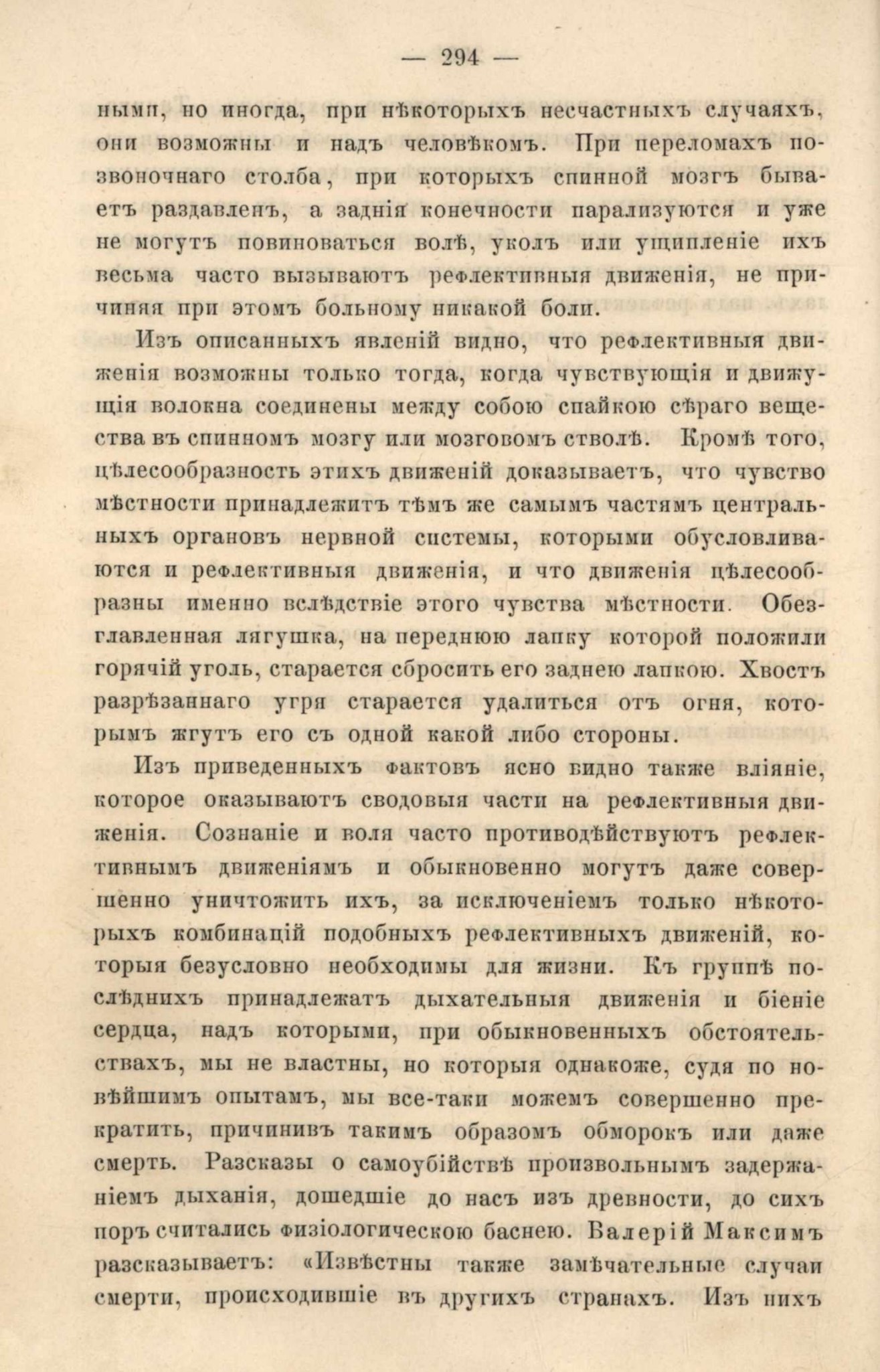 — 294 —

ными, но иногда, при нѣкоторыхъ несчастныхъ случаяхъ, они возможны и надъ человѣкомъ. При переломахъ позвоночнаго столба, при которыхъ спинной мозгъ бываетъ раздавленъ, а заднія конечности парализуются и уже не могутъ повиноваться волѣ, уколъ или ущипленіе ихъ весьма часто вызываютъ рефлективныя движенія, не причиняя при этомъ больному никакой боли.

Изъ описанныхъ явленій видно, что рефлективныя движенія возможны только тогда, когда чувствующія и движущія волокна соединены между собою спайкою сѣраго вещества въ спинномъ мозгу или мозговомъ стволѣ. Кромѣ того, цѣлесообразность этихъ движеній доказываетъ, что чувство мѣстности принадлежитъ тѣмъ же самымъ частямъ центральныхъ органовъ нервной системы, которыми обусловливаются и рефлективныя движенія, и что движенія цѣлесообразны именно вслѣдствіе этого чувства мѣстности. Обезглавленная лягушка, на переднюю лапку которой положили горячій уголь, старается сбросить его заднею лапкою. Хвостъ разрѣзаннаго угря старается удалиться отъ огня, которымъ жгутъ его съ одной какой либо стороны.

Изъ приведенныхъ фактовъ ясно видно также вліяніе, которое оказываютъ сводовыя части на рефлективныя движенія. Сознаніе и воля часто противодѣйствуютъ рефлективнымъ движеніямъ и обыкновенно могутъ даже совершенно уничтожить ихъ, за исключеніемъ только нѣкоторыхъ комбинацій подобныхъ рефлективныхъ движеній, которыя безусловно необходимы для жизни. Къ группѣ послѣднихъ принадлежатъ дыхательныя движенія и біеніе сердца, надъ которыми, при обыкновенныхъ обстоятельствахъ, мы не властны, но которыя однакоже, судя по новѣйшимъ опытамъ, мы все-таки можемъ совершенно прекратить, причинивъ такимъ образомъ обморокъ или даже смерть. Разсказы о самоубійствѣ произвольнымъ задержаніемъ дыханія, дошедшіе до насъ изъ древности, до сихъ поръ считались физіологическою баснею. Валерій Максимъ разсказываетъ: «Извѣстны также замѣчательные случаи смерти, происходившіе въ другихъ странахъ. Изъ нихъ